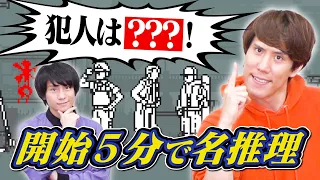 犯人は???!

開始5分で名推理